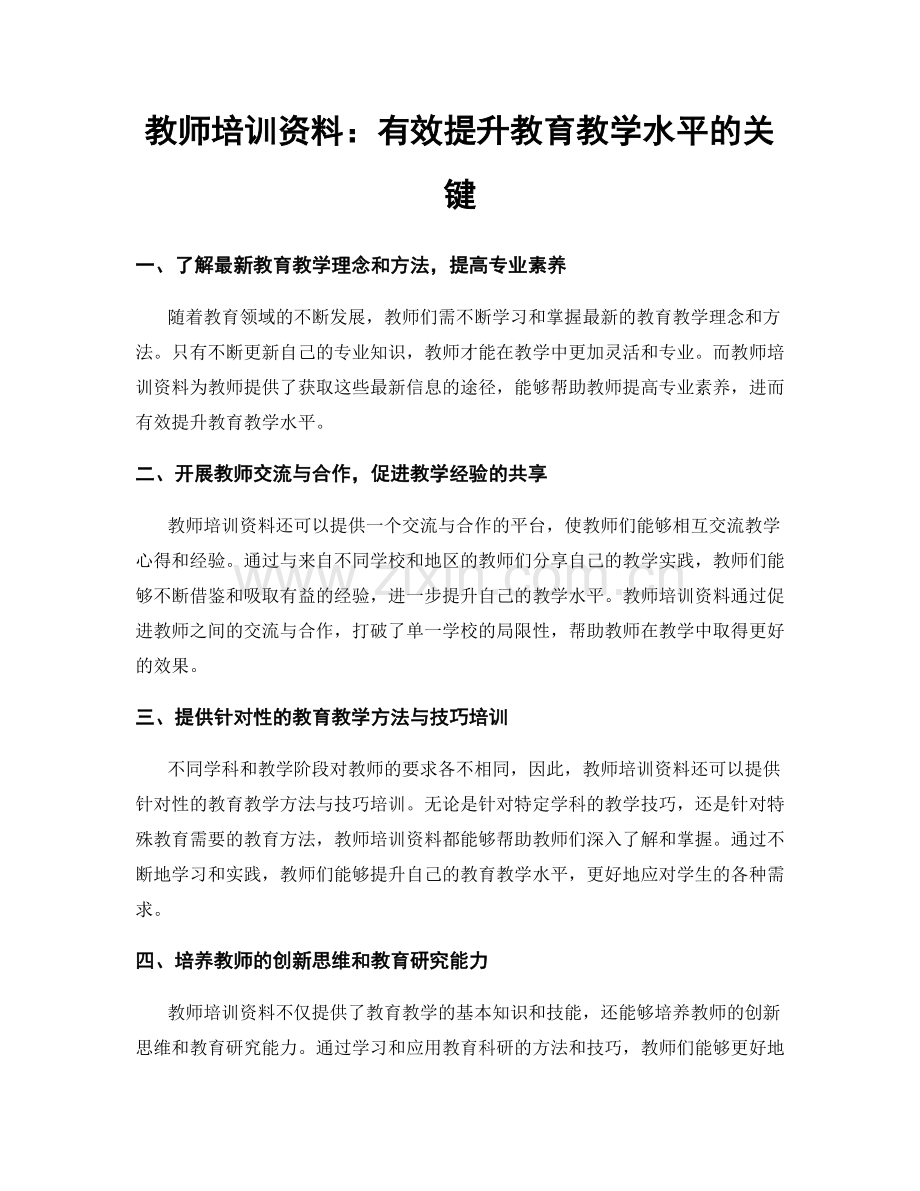 教师培训资料：有效提升教育教学水平的关键

一、了解最新教育教学理念和方法，提高专业素养

随着教育领域的不断发展，教师们需不断学习和掌握最新的教育教学理念和方法。只有不断更新自己的专业知识，教师才能在教学中更加灵活和专业。而教师培训资料为教师提供了获取这些最新信息的途径，能够帮助教师提高专业素养，进而有效提升教育教学水平。

二、开展教师交流与合作，促进教学经验的共享

教师培训资料还可以提供一个交流与合作的平台，使教师们能够相互交流教学心得和经验。通过与来自不同学校和地区的教师们分享自己的教学实践，教师们能够不断借鉴和吸取有益的经验，进一步提升自己的教学水平。教师培训资料通过促进教师之间的交流与合作，打破了单一学校的局限性，帮助教师在教学中取得更好的效果。

三、提供针对性的教育教学方法与技巧培训

不同学科和教学阶段对教师的要求各不相同，因此，教师培训资料还可以提供针对性的教育教学方法与技巧培训。无论是针对特定学科的教学技巧，还是针对特殊教育需要的教育方法，教师培训资料都能够帮助教师们深入了解和掌握。通过不断地学习和实践，教师们能够提升自己的教育教学水平，更好地应对学生的各种需求。

四、培养教师的创新思维和教育研究能力

教师培训资料不仅提供了教育教学的基本知识和技能，还能够培养教师的创新思维和教育研究能力。通过学习和应用教育科研的方法和技巧，教师们能够更好地

www.zixin.com.cn